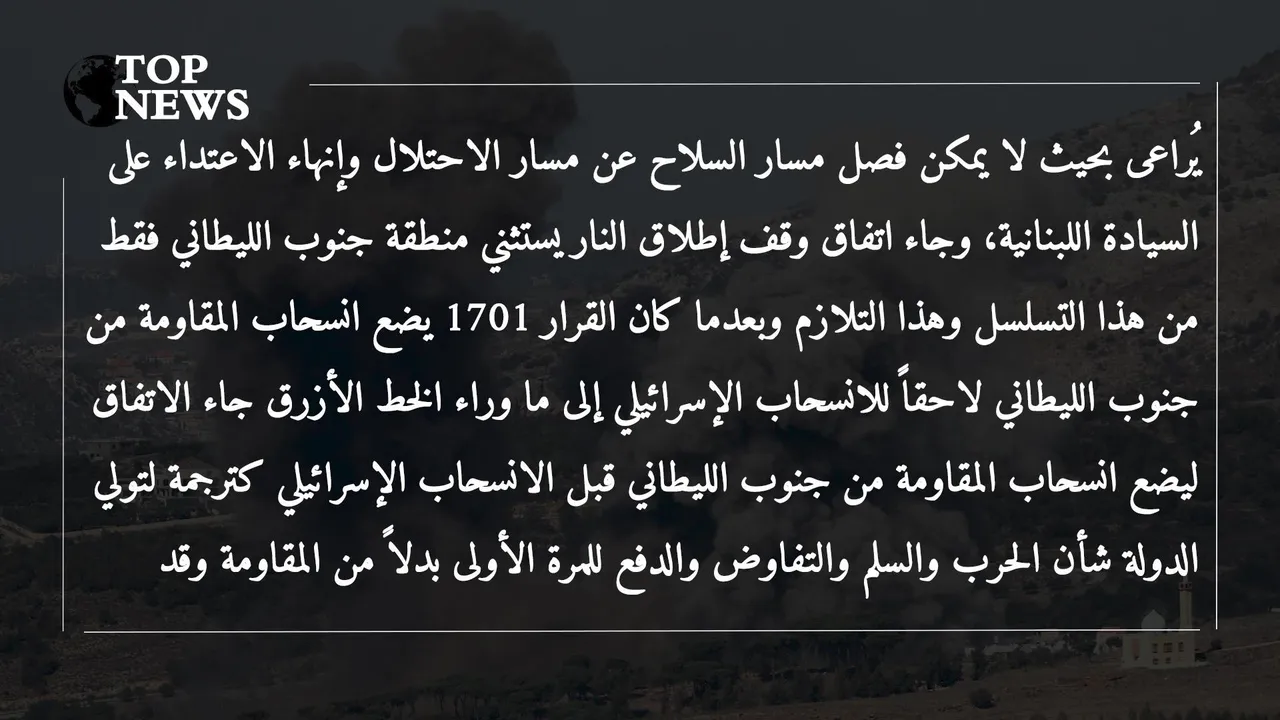 TOP
NEWS

يُراعى بحيث لا يمكن فصل مسار السلاح عن مسار الاحتلال وإنهاء الاعتداء على السيادة اللبنانية، وجاء اتفاق وقف إطلاق الناريستثني منطقة جنوب الليطاني فقط من هذا التسلسل وهذا التلازم وبعدما كان القرار 1701 يضع انسحاب المقاومة من جنوب الليطاني لاحقاً للانسحاب الإسرائيلي إلى ما وراء الخط الأزرق جاء الاتفاق ليضع انسحاب المقاومة من جنوب الليطاني قبل الانسحاب الإسرائيلي كترجمة لتولي الدولة شأن الحرب والسلم والتفاوض والدفع للمرة الأولى بدلاً من المقاومة وقد